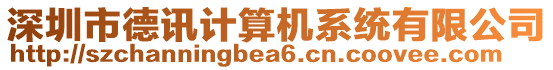 深圳市德讯计算机系统有限公司
http://szchanningbea6.cn.coovee.com